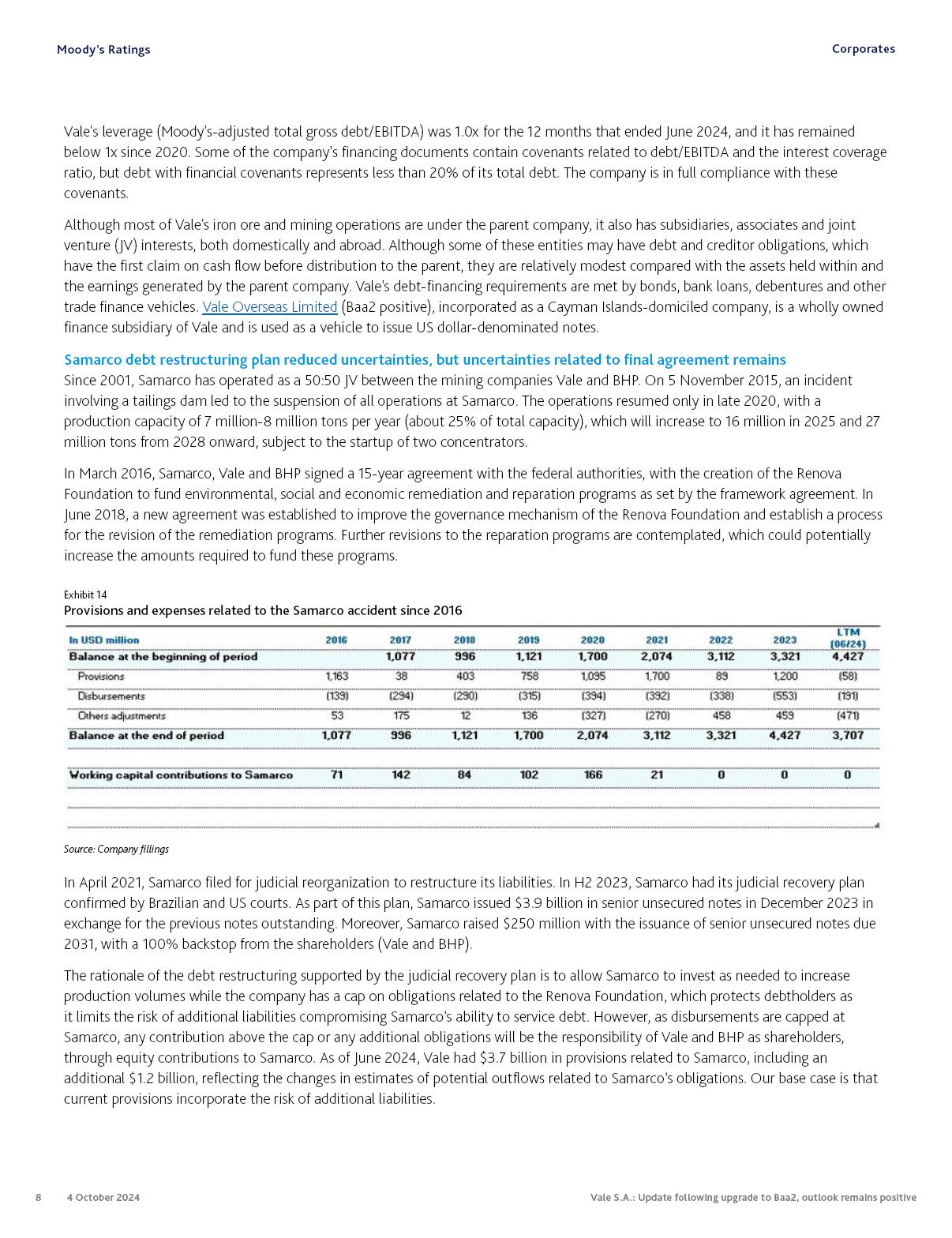 Moody's Ratings

Corporates

Vale's leverage (Moody's-adjusted total gross debt/EBITDA) was 1.0x for the 12 months that ended June 2024, and it has remained below 1x since 2020. Some of the company's financing documents contain covenants related to debt/EBITDA and the interest coverage ratio, but debt with financial covenants represents less than 20% of its total debt. The company is in full compliance with these covenants.

Although most of Vale's iron ore and mining operations are under the parent company, it also has subsidiaries, associates and joint venture (JV) interests, both domestically and abroad. Although some of these entities may have debt and creditor obligations, which have the first claim on cash flow before distribution to the parent, they are relatively modest compared with the assets held within and the earnings generated by the parent company. Vale's debt-financing requirements are met by bonds, bank loans, debentures and other trade finance vehicles. Vale Overseas Limited (Baa2 positive), incorporated as a Cayman Islands-domiciled company, is a wholly owned finance subsidiary of Vale and is used as a vehicle to issue US dollar-denominated notes.

Samarco debt restructuring plan reduced uncertainties, but uncertainties related to final agreement remains
Since 2001, Samarco has operated as a 50:50 JV between the mining companies Vale and BHP. On 5 November 2015, an incident involving a tailings dam led to the suspension of all operations at Samarco. The operations resumed only in late 2020, with a production capacity of 7 million-8 million tons per year (about 25% of total capacity), which will increase to 16 million in 2025 and 27 million tons from 2028 onward, subject to the startup of two concentrators.

In March 2016, Samarco, Vale and BHP signed a 15-year agreement with the federal authorities, with the creation of the Renova Foundation to fund environmental, social and economic remediation and reparation programs as set by the framework agreement. In June 2018, a new agreement was established to improve the governance mechanism of the Renova Foundation and establish a process for the revision of the remediation programs. Further revisions to the reparation programs are contemplated, which could potentially increase the amounts required to fund these programs.

Exhibit 14
Provisions and expenses related to the Samarco accident since 2016

| In USD million | 2016 | 2017 | 2018 | 2019 | 2020 | 2021 | 2022 | 2023 | LTM (06/24) |
|---|---|---|---|---|---|---|---|---|---|
| Balance at the beginning of period | | 1,077 | 996 | 1,121 | 1,700 | 2,074 | 3,112 | 3,321 | 4,427 |
| Provisions | 1,163 | 38 | 403 | 758 | 1,095 | 1,700 | 89 | 1,200 | (58) |
| Disbursements | (139) | (294) | (290) | (315) | (394) | (392) | (338) | (553) | (191) |
| Others adjustments | 53 | 175 | 12 | 136 | (327) | (270) | 458 | 459 | (471) |
| Balance at the end of period | 1,077 | 996 | 1,121 | 1,700 | 2,074 | 3,112 | 3,321 | 4,427 | 3,707 |
| Working capital contributions to Samarco | 71 | 142 | 84 | 102 | 166 | 21 | 0 | 0 | 0 |

Source: Company fillings

In April 2021, Samarco filed for judicial reorganization to restructure its liabilities. In H2 2023, Samarco had its judicial recovery plan confirmed by Brazilian and US courts. As part of this plan, Samarco issued $3.9 billion in senior unsecured notes in December 2023 in exchange for the previous notes outstanding. Moreover, Samarco raised $250 million with the issuance of senior unsecured notes due 2031, with a 100% backstop from the shareholders (Vale and BHP).

The rationale of the debt restructuring supported by the judicial recovery plan is to allow Samarco to invest as needed to increase production volumes while the company has a cap on obligations related to the Renova Foundation, which protects debtholders as it limits the risk of additional liabilities compromising Samarco's ability to service debt. However, as disbursements are capped at Samarco, any contribution above the cap or any additional obligations will be the responsibility of Vale and BHP as shareholders, through equity contributions to Samarco. As of June 2024, Vale had $3.7 billion in provisions related to Samarco, including an additional $1.2 billion, reflecting the changes in estimates of potential outflows related to Samarco's obligations. Our base case is that current provisions incorporate the risk of additional liabilities.

8 4 October 2024 Vale S.A.: Update following upgrade to Baa2, outlook remains positive